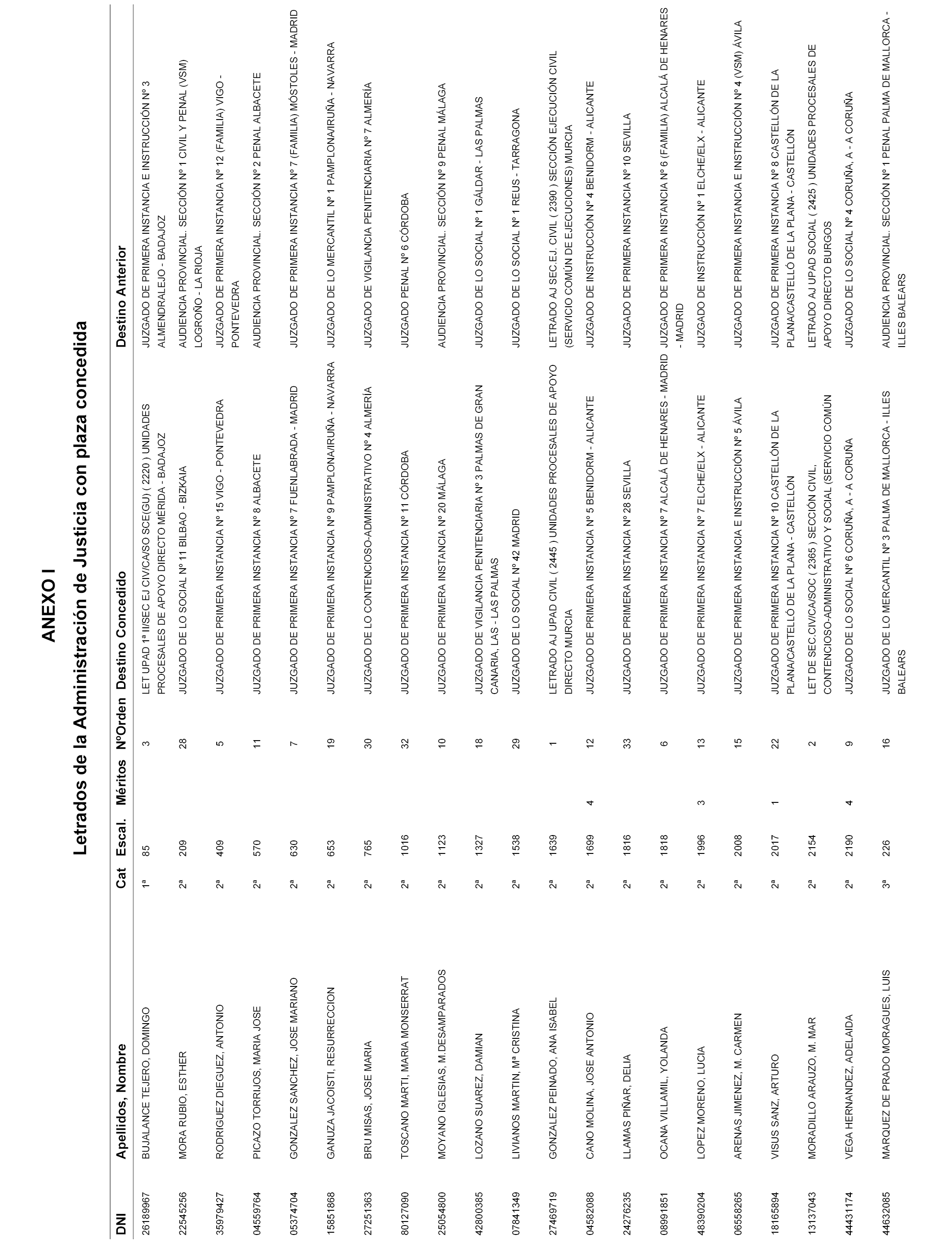 ANEXO I

Letrados de la Administración de Justicia con plaza concedida

| DNI | Apellidos, Nombre | Cat | Escal. | Méritos | NºOrden | Destino Concedido | Destino Anterior |
|---|---|---|---|---|---|---|---|
| 26189967 | BUJALANCE TEJERO, DOMINGO | 1ª | 85 | | 3 | LET UPAD 1ª II/SEC EJ CIV/CA/SO SCE(GU) ( 2220 ) UNIDADES PROCESALES DE APOYO DIRECTO MÉRIDA - BADAJOZ | JUZGADO DE PRIMERA INSTANCIA E INSTRUCCIÓN Nº 3 ALMENDRALEJO - BADAJOZ |
| 22545256 | MORA RUBIO, ESTHER | 2ª | 209 | | 28 | JUZGADO DE LO SOCIAL Nº 11 BILBAO - BIZKAIA | AUDIENCIA PROVINCIAL. SECCIÓN Nº 1 CIVIL Y PENAL (VSM) LOGROÑO - LA RIOJA |
| 35979427 | RODRIGUEZ DIEGUEZ, ANTONIO | 2ª | 409 | | 5 | JUZGADO DE PRIMERA INSTANCIA Nº 15 VIGO - PONTEVEDRA | JUZGADO DE PRIMERA INSTANCIA Nº 12 (FAMILIA) VIGO - PONTEVEDRA |
| 04559764 | PICAZO TORRIJOS, MARIA JOSE | 2ª | 570 | | 11 | JUZGADO DE PRIMERA INSTANCIA Nº 8 ALBACETE | AUDIENCIA PROVINCIAL. SECCIÓN Nº 2 PENAL ALBACETE |
| 05374704 | GONZALEZ SANCHEZ, JOSE MARIANO | 2ª | 630 | | 7 | JUZGADO DE PRIMERA INSTANCIA Nº 7 FUENLABRADA - MADRID | JUZGADO DE PRIMERA INSTANCIA Nº 7 (FAMILIA) MÓSTOLES - MADRID |
| 15851868 | GANUZA JACOISTI, RESURRECCION | 2ª | 653 | | 19 | JUZGADO DE PRIMERA INSTANCIA Nº 9 PAMPLONA/IRUÑA - NAVARRA | JUZGADO DE LO MERCANTIL Nº 1 PAMPLONA/IRUÑA - NAVARRA |
| 27251363 | BRU MISAS, JOSE MARIA | 2ª | 765 | | 30 | JUZGADO DE LO CONTENCIOSO-ADMINISTRATIVO Nº 4 ALMERÍA | JUZGADO DE VIGILANCIA PENITENCIARIA Nº 7 ALMERÍA |
| 80127090 | TOSCANO MARTI, MARIA MONSERRAT | 2ª | 1016 | | 32 | JUZGADO DE PRIMERA INSTANCIA Nº 11 CÓRDOBA | JUZGADO PENAL Nº 6 CÓRDOBA |
| 25054800 | MOYANO IGLESIAS, M.DESAMPARADOS | 2ª | 1123 | | 10 | JUZGADO DE PRIMERA INSTANCIA Nº 20 MÁLAGA | AUDIENCIA PROVINCIAL. SECCIÓN Nº 9 PENAL MÁLAGA |
| 42800385 | LOZANO SUAREZ, DAMIAN | 2ª | 1327 | | 18 | JUZGADO DE VIGILANCIA PENITENCIARIA Nº 3 PALMAS DE GRAN CANARIA, LAS - LAS PALMAS | JUZGADO DE LO SOCIAL Nº 1 GÁLDAR - LAS PALMAS |
| 07841349 | LIVIANOS MARTIN, Mª CRISTINA | 2ª | 1538 | | 29 | JUZGADO DE LO SOCIAL Nº 42 MADRID | JUZGADO DE LO SOCIAL Nº 1 REUS - TARRAGONA |
| 27469719 | GONZALEZ PEINADO, ANA ISABEL | 2ª | 1639 | | 1 | LETRADO AJ UPAD CIVIL ( 2445 ) UNIDADES PROCESALES DE APOYO DIRECTO MURCIA | LETRADO AJ SEC.EJ. CIVIL ( 2390 ) SECCIÓN EJECUCIÓN CIVIL (SERVICIO COMÚN DE EJECUCIONES) MURCIA |
| 04582088 | CANO MOLINA, JOSE ANTONIO | 2ª | 1699 | 4 | 12 | JUZGADO DE PRIMERA INSTANCIA Nº 5 BENIDORM - ALICANTE | JUZGADO DE INSTRUCCIÓN Nº 4 BENIDORM - ALICANTE |
| 24276235 | LLAMAS PIÑAR, DELIA | 2ª | 1816 | | 33 | JUZGADO DE PRIMERA INSTANCIA Nº 28 SEVILLA | JUZGADO DE PRIMERA INSTANCIA Nº 10 SEVILLA |
| 08991851 | OCANA VILLAMIL, YOLANDA | 2ª | 1818 | | 6 | JUZGADO DE PRIMERA INSTANCIA Nº 7 ALCALÁ DE HENARES - MADRID | JUZGADO DE PRIMERA INSTANCIA Nº 6 (FAMILIA) ALCALÁ DE HENARES - MADRID |
| 48390204 | LOPEZ MORENO, LUCIA | 2ª | 1996 | 3 | 13 | JUZGADO DE PRIMERA INSTANCIA Nº 7 ELCHE/ELX - ALICANTE | JUZGADO DE INSTRUCCIÓN Nº 1 ELCHE/ELX - ALICANTE |
| 06558265 | ARENAS JIMENEZ, M. CARMEN | 2ª | 2008 | | 15 | JUZGADO DE PRIMERA INSTANCIA E INSTRUCCIÓN Nº 5 ÁVILA | JUZGADO DE PRIMERA INSTANCIA E INSTRUCCIÓN Nº 4 (VSM) ÁVILA |
| 18165894 | VISUS SANZ, ARTURO | 2ª | 2017 | 1 | 22 | JUZGADO DE PRIMERA INSTANCIA Nº 10 CASTELLÓN DE LA PLANA/CASTELLÓ DE LA PLANA - CASTELLÓN | JUZGADO DE PRIMERA INSTANCIA Nº 8 CASTELLÓN DE LA PLANA/CASTELLÓ DE LA PLANA - CASTELLÓN |
| 13137043 | MORADILLO ARAUZO, M. MAR | 2ª | 2154 | | 2 | LET DE SEC.CIV/CA/SOC ( 2365 ) SECCIÓN CIVIL, CONTENCIOSO-ADMINISTRATIVO Y SOCIAL (SERVICIO COMÚN | LETRADO AJ UPAD SOCIAL ( 2425 ) UNIDADES PROCESALES DE APOYO DIRECTO BURGOS |
| 44431174 | VEGA HERNANDEZ, ADELAIDA | 2ª | 2190 | 4 | 9 | JUZGADO DE LO SOCIAL Nº 6 CORUÑA, A - A CORUÑA | JUZGADO DE LO SOCIAL Nº 4 CORUÑA, A - A CORUÑA |
| 44632085 | MARQUEZ DE PRADO MORAGUES, LUIS | 3ª | 226 | | 16 | JUZGADO DE LO MERCANTIL Nº 3 PALMA DE MALLORCA - ILLES BALEARS | AUDIENCIA PROVINCIAL. SECCIÓN Nº 1 PENAL PALMA DE MALLORCA - ILLES BALEARS |